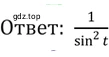 gdz.top

Ответ: $\frac{1}{\sin^2 t}$